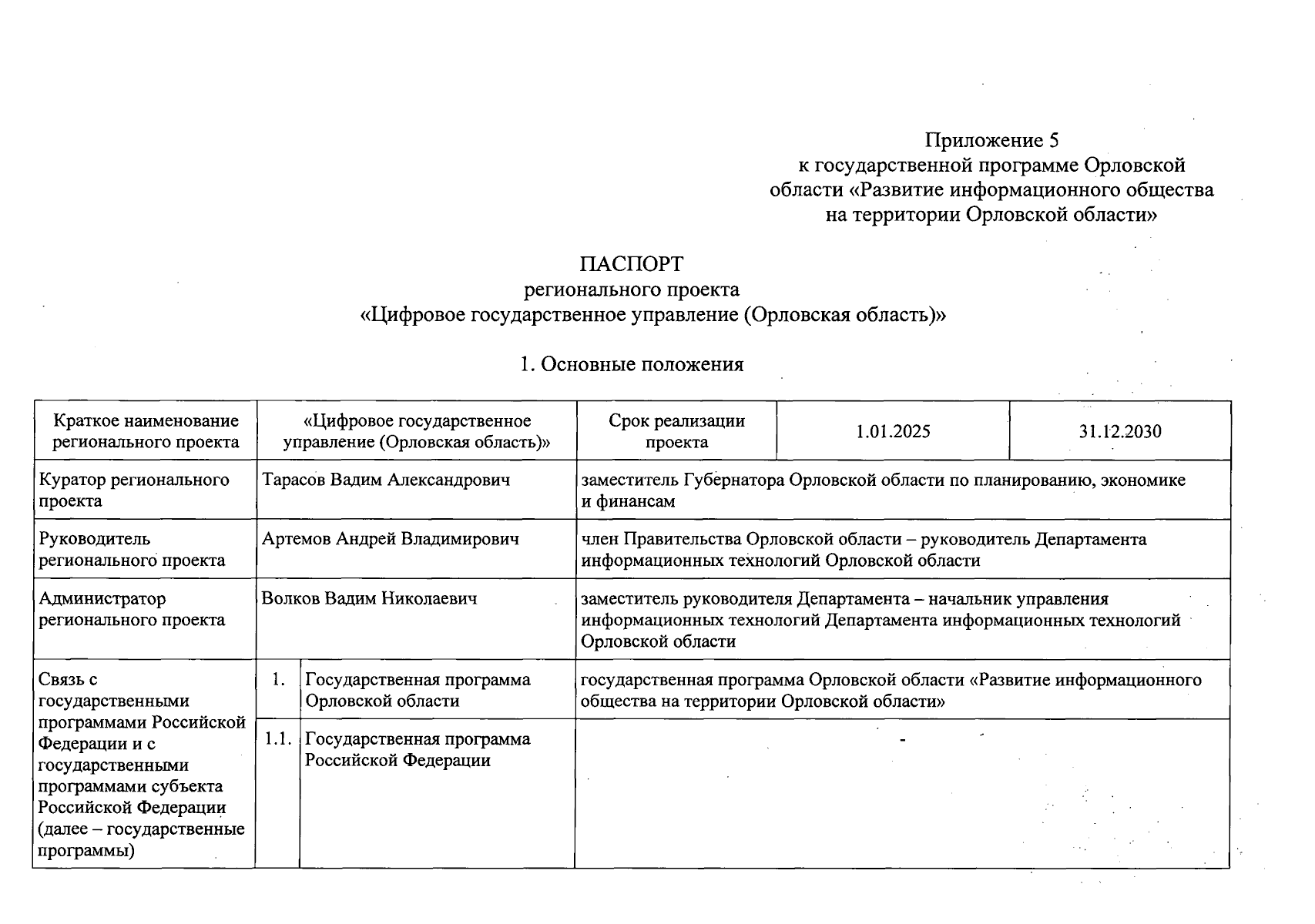 Приложение 5
к государственной программе Орловской области «Развитие информационного общества на территории Орловской области»

ПАСПОРТ
регионального проекта
«Цифровое государственное управление (Орловская область)»

1. Основные положения

| Краткое наименование регионального проекта | «Цифровое государственное управление (Орловская область)» | | Срок реализации проекта | 1.01.2025 | 31.12.2030 |
|---|---|---|---|---|---|
| Куратор регионального проекта | Тарасов Вадим Александрович | | заместитель Губернатора Орловской области по планированию, экономике и финансам | | |
| Руководитель регионального проекта | Артемов Андрей Владимирович | | член Правительства Орловской области – руководитель Департамента информационных технологий Орловской области | | |
| Администратор регионального проекта | Волков Вадим Николаевич | | заместитель руководителя Департамента – начальник управления информационных технологий Департамента информационных технологий Орловской области | | |
| Связь с государственными программами Российской Федерации и с государственными программами субъекта Российской Федерации (далее – государственные программы) | 1. | Государственная программа Орловской области | государственная программа Орловской области «Развитие информационного общества на территории Орловской области» | | |
| | 1.1. | Государственная программа Российской Федерации | - | | |